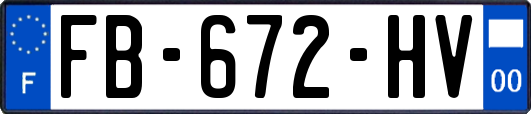 F

FB-672-HV

00